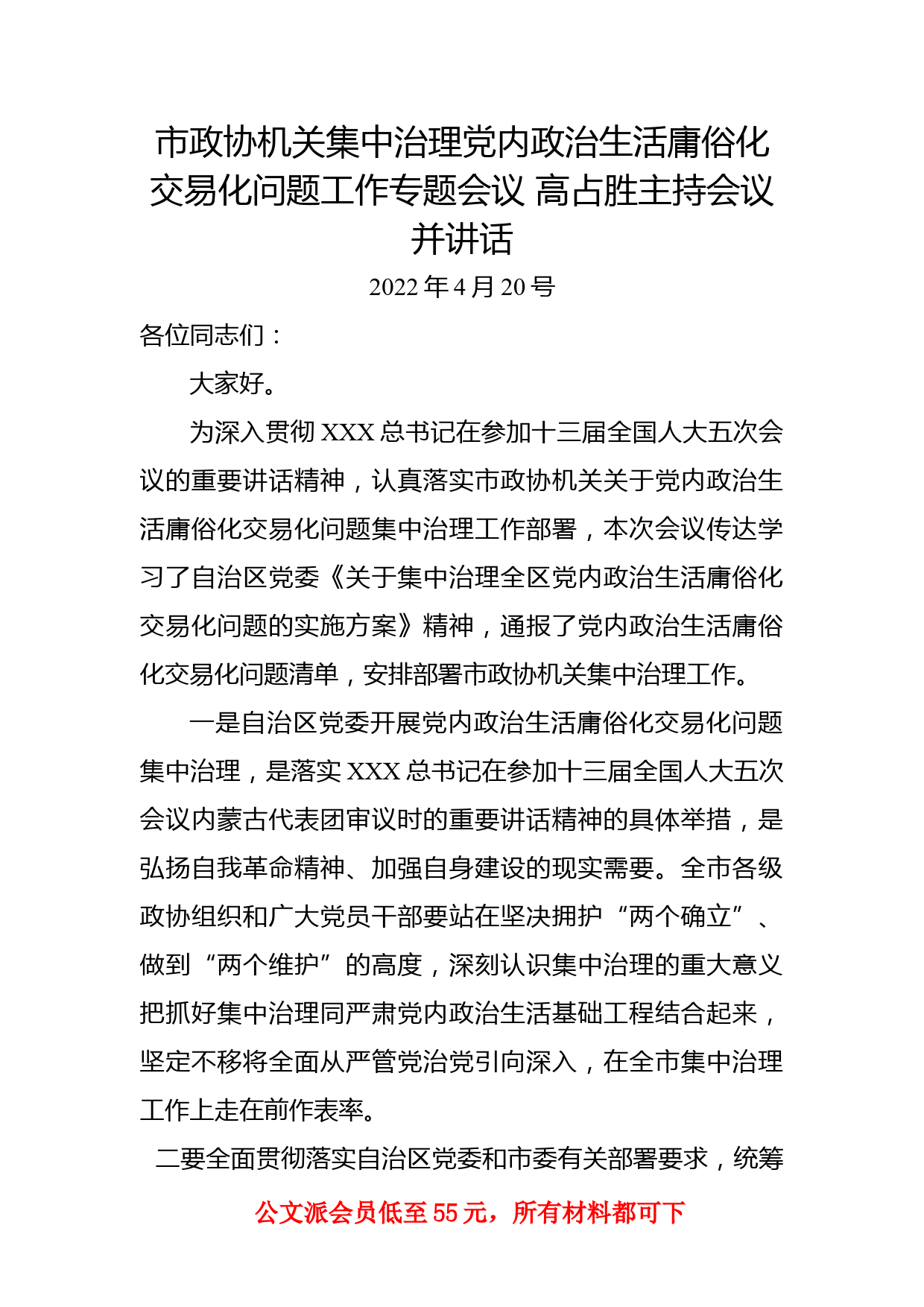 市政协机关集中治理党内政治生活庸俗化交易化问题工作专题会议 高占胜主持会议并讲话

2022 年 4 月 20 号

各位同志们：

大家好。

为深入贯彻 XXX 总书记在参加十三届全国人大五次会议的重要讲话精神，认真落实市政协机关关于党内政治生活庸俗化交易化问题集中治理工作部署，本次会议传达学习了自治区党委《关于集中治理全区党内政治生活庸俗化交易化问题的实施方案》精神，通报了党内政治生活庸俗化交易化问题清单，安排部署市政协机关集中治理工作。

一是自治区党委开展党内政治生活庸俗化交易化问题集中治理，是落实 XXX 总书记在参加十三届全国人大五次会议内蒙古代表团审议时的重要讲话精神的具体举措，是弘扬自我革命精神、加强自身建设的现实需要。全市各级政协组织和广大党员干部要站在坚决拥护“两个确立”、做到“两个维护”的高度，深刻认识集中治理的重大意义把抓好集中治理同严肃党内政治生活基础工程结合起来，坚定不移将全面从严管党治党引向深入，在全市集中治理工作上走在前作表率。

二要全面贯彻落实自治区党委和市委有关部署要求，统筹

公文派会员低至 55 元，所有材料都可下